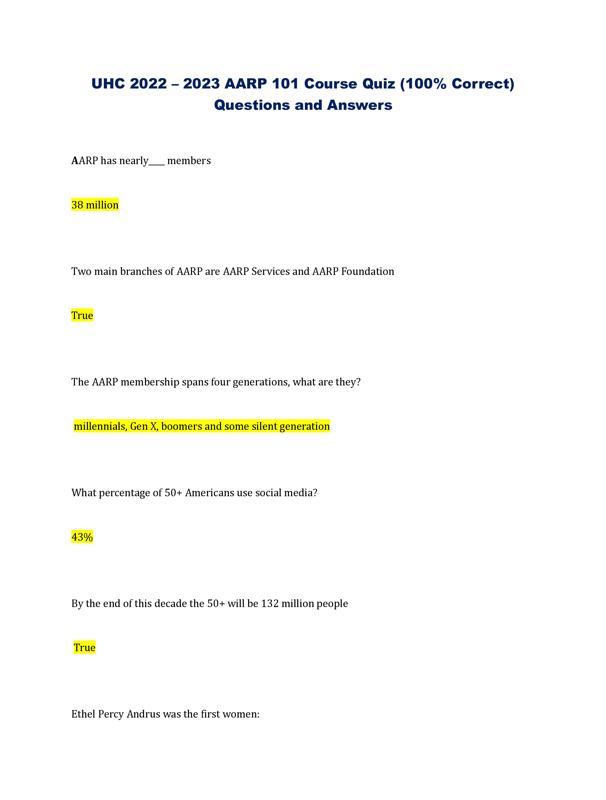 UHC 2022 – 2023 AARP 101 Course Quiz (100% Correct) Questions and Answers

AARP has nearly____ members

38 million

Two main branches of AARP are AARP Services and AARP Foundation

True

The AARP membership spans four generations, what are they?

millennials, Gen X, boomers and some silent generation

What percentage of 50+ Americans use social media?

43%

By the end of this decade the 50+ will be 132 million people

True

Ethel Percy Andrus was the first women: